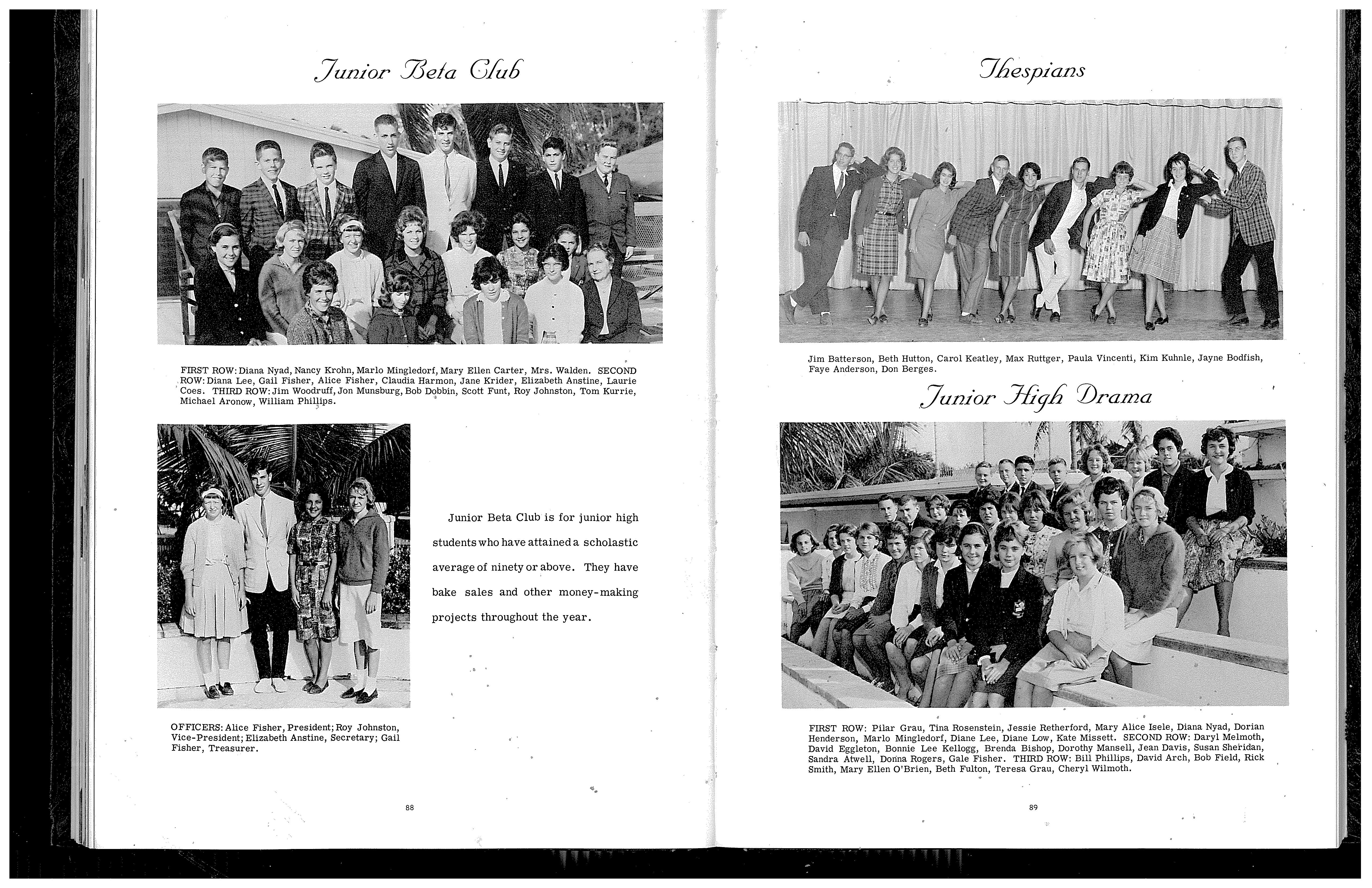 Junior Beta Club

FIRST ROW: Diana Nyad, Nancy Krohn, Marlo Mingledorf, Mary Ellen Carter, Mrs. Walden. SECOND ROW: Diana Lee, Gail Fisher, Alice Fisher, Claudia Harmon, Jane Krider, Elizabeth Anstine, Laurie Coes. THIRD ROW: Jim Woodruff, Jon Munsburg, Bob Dobbin, Scott Funt, Roy Johnston, Tom Kurrie, Michael Aronow, William Phillips.

Junior Beta Club is for junior high students who have attained a scholastic average of ninety or above. They have bake sales and other money-making projects throughout the year.

OFFICERS: Alice Fisher, President; Roy Johnston, Vice-President; Elizabeth Anstine, Secretary; Gail Fisher, Treasurer.

88

Thespians

Jim Batterson, Beth Hutton, Carol Keatley, Max Ruttger, Paula Vincenti, Kim Kuhnle, Jayne Bodfish, Faye Anderson, Don Berges.

Junior High Drama

FIRST ROW: Pilar Grau, Tina Rosenstein, Jessie Retherford, Mary Alice Isele, Diana Nyad, Dorian Henderson, Marlo Mingledorf, Diane Lee, Diane Low, Kate Missett. SECOND ROW: Daryl Melmoth, David Eggleton, Bonnie Lee Kellogg, Brenda Bishop, Dorothy Mansell, Jean Davis, Susan Sheridan, Sandra Atwell, Donna Rogers, Gale Fisher. THIRD ROW: Bill Phillips, David Arch, Bob Field, Rick Smith, Mary Ellen O'Brien, Beth Fulton, Teresa Grau, Cheryl Wilmoth.

89